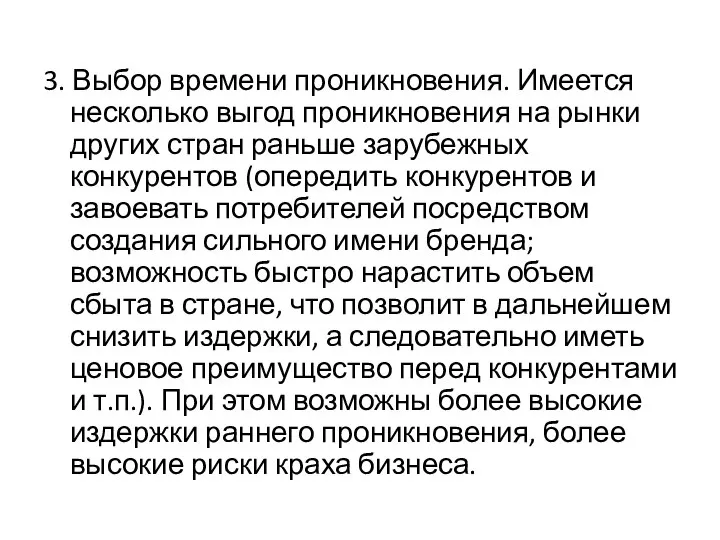 3. Выбор времени проникновения. Имеется несколько выгод проникновения на рынки других стран раньше зарубежных конкурентов (опередить конкурентов и завоевать потребителей посредством создания сильного имени бренда; возможность быстро нарастить объем сбыта в стране, что позволит в дальнейшем снизить издержки, а следовательно иметь ценовое преимущество перед конкурентами и т.п.). При этом возможны более высокие издержки раннего проникновения, более высокие риски краха бизнеса.